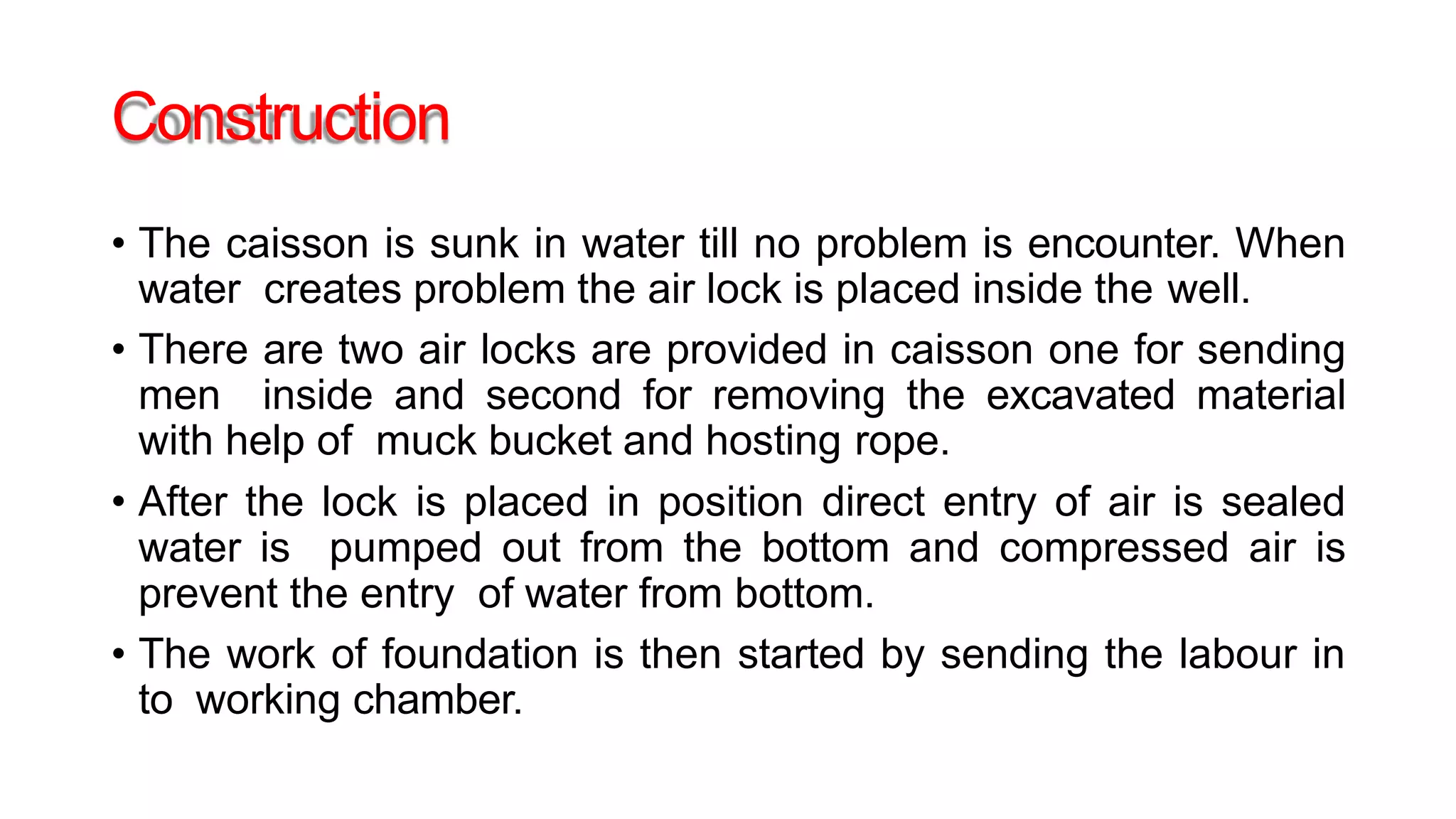 Construction

• The caisson is sunk in water till no problem is encounter. When water creates problem the air lock is placed inside the well.

• There are two air locks are provided in caisson one for sending men inside and second for removing the excavated material with help of muck bucket and hosting rope.

• After the lock is placed in position direct entry of air is sealed water is pumped out from the bottom and compressed air is prevent the entry of water from bottom.

• The work of foundation is then started by sending the labour in to working chamber.